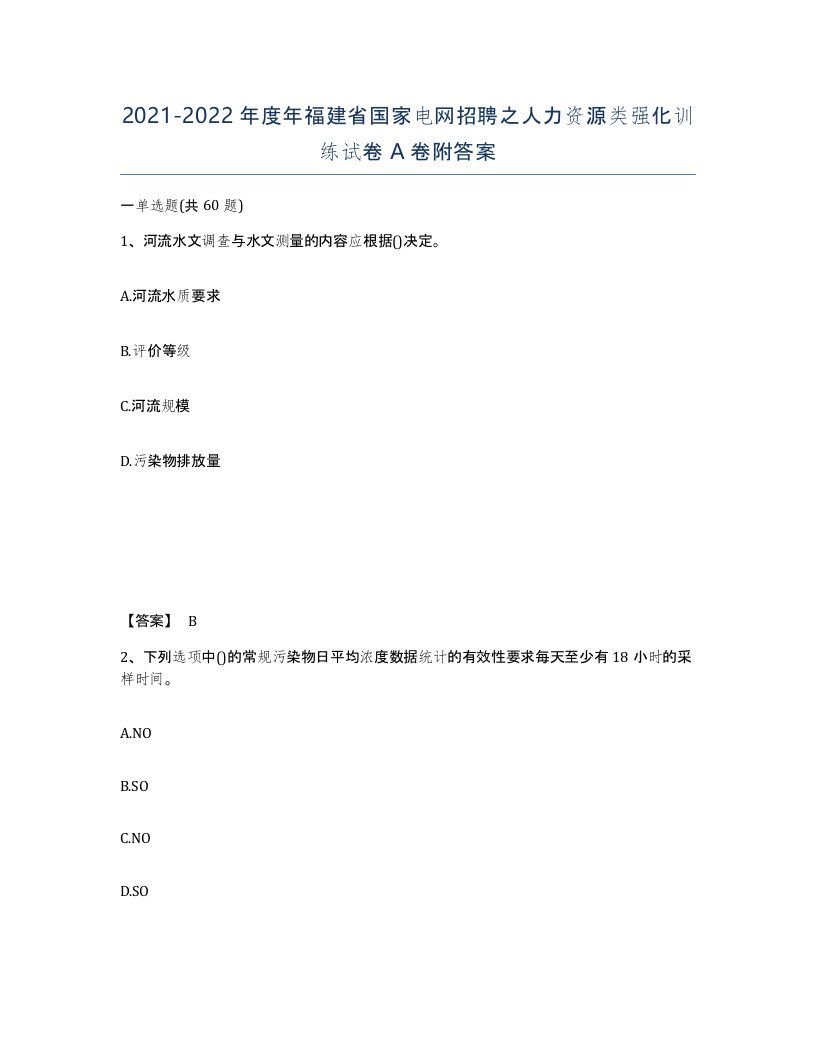 2021-2022年度年福建省国家电网招聘之人力资源类强化训练试卷A卷附答案

一单选题(共60题)

1、河流水文调查与水文测量的内容应根据()决定。

A.河流水质要求

B.评价等级

C.河流规模

D.污染物排放量

【答案】 B

2、下列选项中()的常规污染物日平均浓度数据统计的有效性要求每天至少有18小时的采样时间。

A.NO

B.SO

C.NO

D.SO